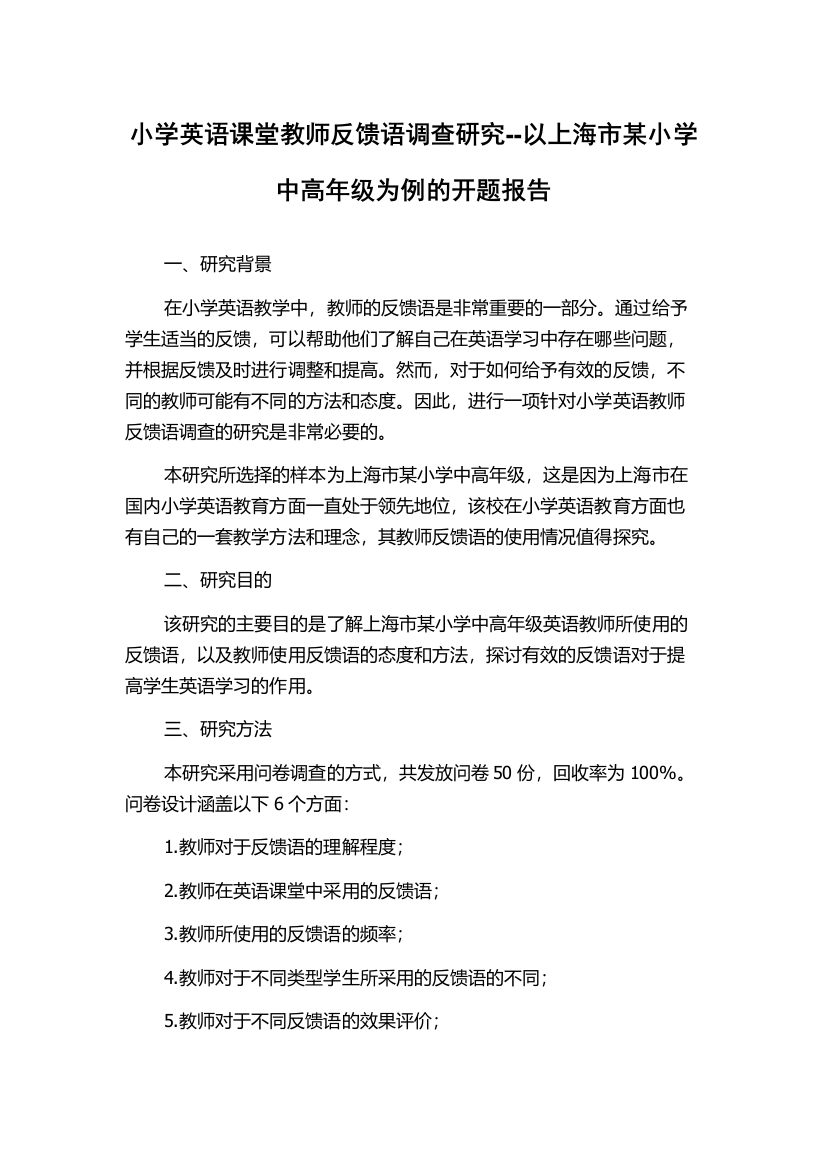 小学英语课堂教师反馈语调查研究--以上海市某小学中高年级为例的开题报告

一、研究背景

在小学英语教学中，教师的反馈语是非常重要的一部分。通过给予学生适当的反馈，可以帮助他们了解自己在英语学习中存在哪些问题，并根据反馈及时进行调整和提高。然而，对于如何给予有效的反馈，不同的教师可能有不同的方法和态度。因此，进行一项针对小学英语教师反馈语调查的研究是非常必要的。

本研究所选择的样本为上海市某小学中高年级，这是因为上海市在国内小学英语教育方面一直处于领先地位，该校在小学英语教育方面也有自己的一套教学方法和理念，其教师反馈语的使用情况值得探究。

二、研究目的

该研究的主要目的是了解上海市某小学中高年级英语教师所使用的反馈语，以及教师使用反馈语的态度和方法，探讨有效的反馈语对于提高学生英语学习的作用。

三、研究方法

本研究采用问卷调查的方式，共发放问卷 50 份，回收率为 100%。问卷设计涵盖以下 6 个方面：

1.教师对于反馈语的理解程度；

2.教师在英语课堂中采用的反馈语；

3.教师所使用的反馈语的频率；

4.教师对于不同类型学生所采用的反馈语的不同；

5.教师对于不同反馈语的效果评价；